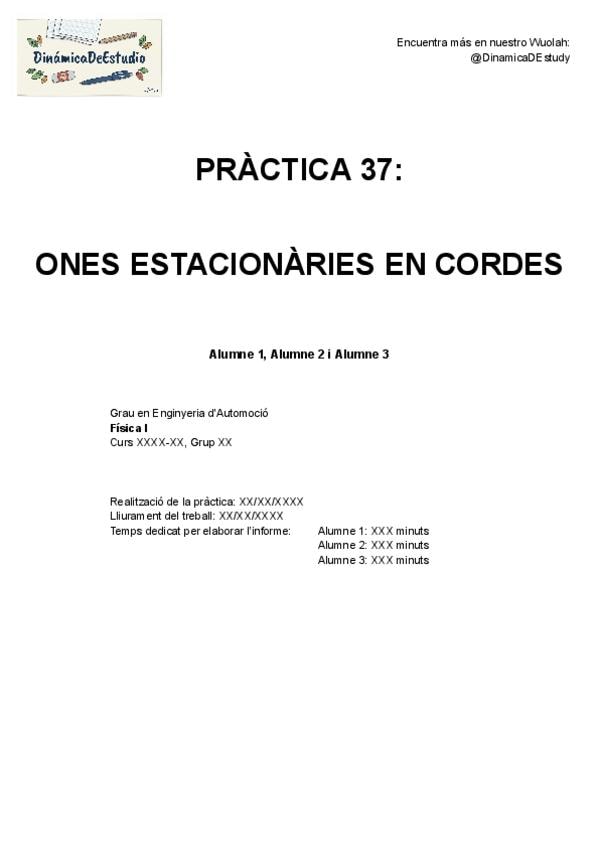 DinámicaDeEstudio

Encuentra más en nuestro Wuolah:
@DinamicaDEstudy

PRÀCTICA 37:

ONES ESTACIONÀRIES EN CORDES

Alumne 1, Alumne 2 i Alumne 3

Grau en Enginyeria d'Automoció
Física I
Curs XXXX-XX, Grup XX

Realització de la pràctica: XX/XX/XXXX
Lliurament del treball: XX/XX/XXXX
Temps dedicat per elaborar l'informe: Alumne 1: XXX minuts
Alumne 2: XXX minuts
Alumne 3: XXX minuts